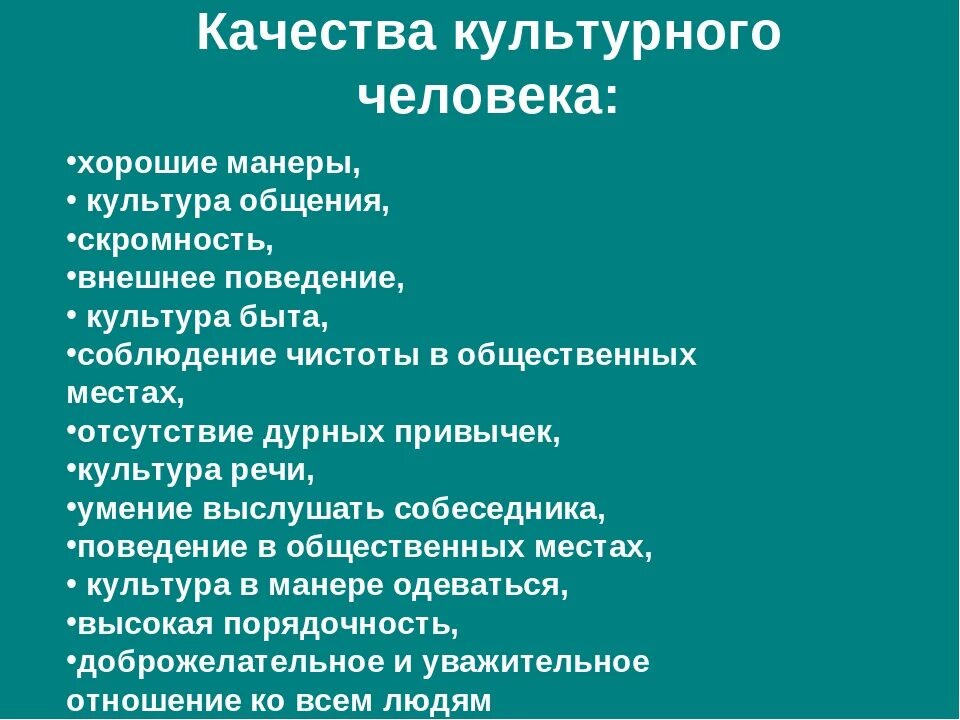 Качества культурного человека:

•хорошие манеры,
• культура общения,
•скромность,
•внешнее поведение,
• культура быта,
•соблюдение чистоты в общественных местах,
•отсутствие дурных привычек,
•культура речи,
•умение выслушать собеседника,
•поведение в общественных местах,
• культура в манере одеваться,
•высокая порядочность,
•доброжелательное и уважительное отношение ко всем людям